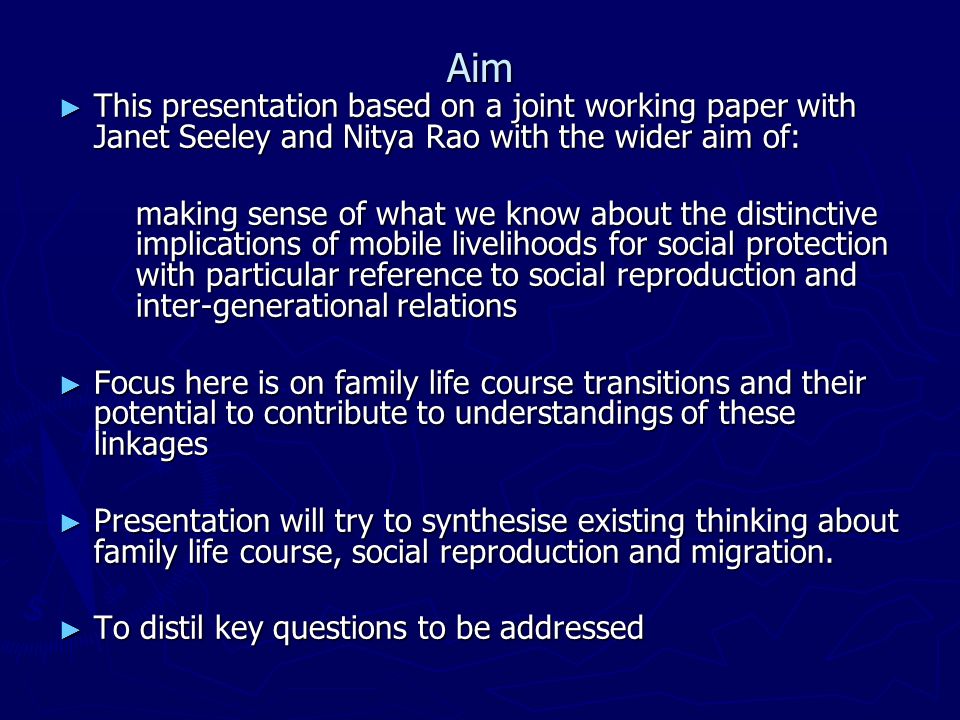 Aim

► This presentation based on a joint working paper with Janet Seeley and Nitya Rao with the wider aim of:

making sense of what we know about the distinctive implications of mobile livelihoods for social protection with particular reference to social reproduction and inter-generational relations

► Focus here is on family life course transitions and their potential to contribute to understandings of these linkages

► Presentation will try to synthesise existing thinking about family life course, social reproduction and migration.

► To distil key questions to be addressed